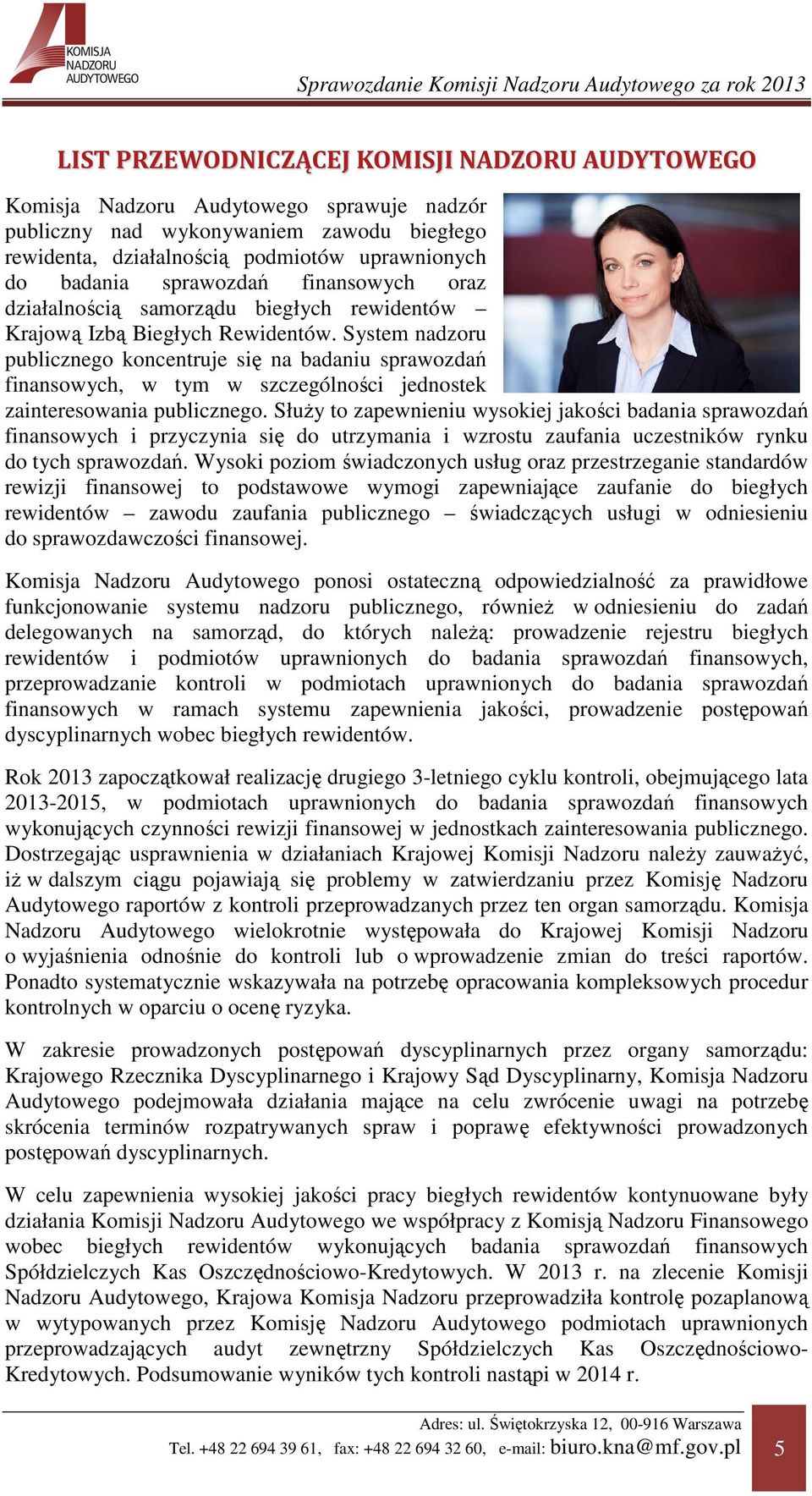 KOMISJA NADZORU AUDYTOWEGO

Sprawozdanie Komisji Nadzoru Audytowego za rok 2013

LIST PRZEWODNICZĄCEJ KOMISJI NADZORU AUDYTOWEGO

Komisja Nadzoru Audytowego sprawuje nadzór publiczny nad wykonywaniem zawodu biegłego rewidenta, działalnością podmiotów uprawnionych do badania sprawozdań finansowych oraz działalnością samorządu biegłych rewidentów – Krajową Izbą Biegłych Rewidentów. System nadzoru publicznego koncentruje się na badaniu sprawozdań finansowych, w tym w szczególności jednostek zainteresowania publicznego. Służy to zapewnieniu wysokiej jakości badania sprawozdań finansowych i przyczynia się do utrzymania i wzrostu zaufania uczestników rynku do tych sprawozdań. Wysoki poziom świadczonych usług oraz przestrzeganie standardów rewizji finansowej to podstawowe wymogi zapewniające zaufanie do biegłych rewidentów – zawodu zaufania publicznego – świadczących usługi w odniesieniu do sprawozdawczości finansowej.

Komisja Nadzoru Audytowego ponosi ostateczną odpowiedzialność za prawidłowe funkcjonowanie systemu nadzoru publicznego, również w odniesieniu do zadań delegowanych na samorząd, do których należą: prowadzenie rejestru biegłych rewidentów i podmiotów uprawnionych do badania sprawozdań finansowych, przeprowadzanie kontroli w podmiotach uprawnionych do badania sprawozdań finansowych w ramach systemu zapewnienia jakości, prowadzenie postępowań dyscyplinarnych wobec biegłych rewidentów.

Rok 2013 zapoczątkował realizację drugiego 3-letniego cyklu kontroli, obejmującego lata 2013-2015, w podmiotach uprawnionych do badania sprawozdań finansowych wykonujących czynności rewizji finansowej w jednostkach zainteresowania publicznego. Dostrzegając usprawnienia w działaniach Krajowej Komisji Nadzoru należy zauważyć, iż w dalszym ciągu pojawiają się problemy w zatwierdzaniu przez Komisję Nadzoru Audytowego raportów z kontroli przeprowadzanych przez ten organ samorządu. Komisja Nadzoru Audytowego wielokrotnie występowała do Krajowej Komisji Nadzoru o wyjaśnienia odnośnie do kontroli lub o wprowadzenie zmian do treści raportów. Ponadto systematycznie wskazywała na potrzebę opracowania kompleksowych procedur kontrolnych w oparciu o ocenę ryzyka.

W zakresie prowadzonych postępowań dyscyplinarnych przez organy samorządu: Krajowego Rzecznika Dyscyplinarnego i Krajowy Sąd Dyscyplinarny, Komisja Nadzoru Audytowego podejmowała działania mające na celu zwrócenie uwagi na potrzebę skrócenia terminów rozpatrywanych spraw i poprawę efektywności prowadzonych postępowań dyscyplinarnych.

W celu zapewnienia wysokiej jakości pracy biegłych rewidentów kontynuowane były działania Komisji Nadzoru Audytowego we współpracy z Komisją Nadzoru Finansowego wobec biegłych rewidentów wykonujących badania sprawozdań finansowych Spółdzielczych Kas Oszczędnościowo-Kredytowych. W 2013 r. na zlecenie Komisji Nadzoru Audytowego, Krajowa Komisja Nadzoru przeprowadziła kontrolę pozaplanową w wytypowanych przez Komisję Nadzoru Audytowego podmiotach uprawnionych przeprowadzających audyt zewnętrzny Spółdzielczych Kas Oszczędnościowo-Kredytowych. Podsumowanie wyników tych kontroli nastąpi w 2014 r.

Adres: ul. Świętokrzyska 12, 00-916 Warszawa
Tel. +48 22 694 39 61, fax: +48 22 694 32 60, e-mail: biuro.kna@mf.gov.pl

5